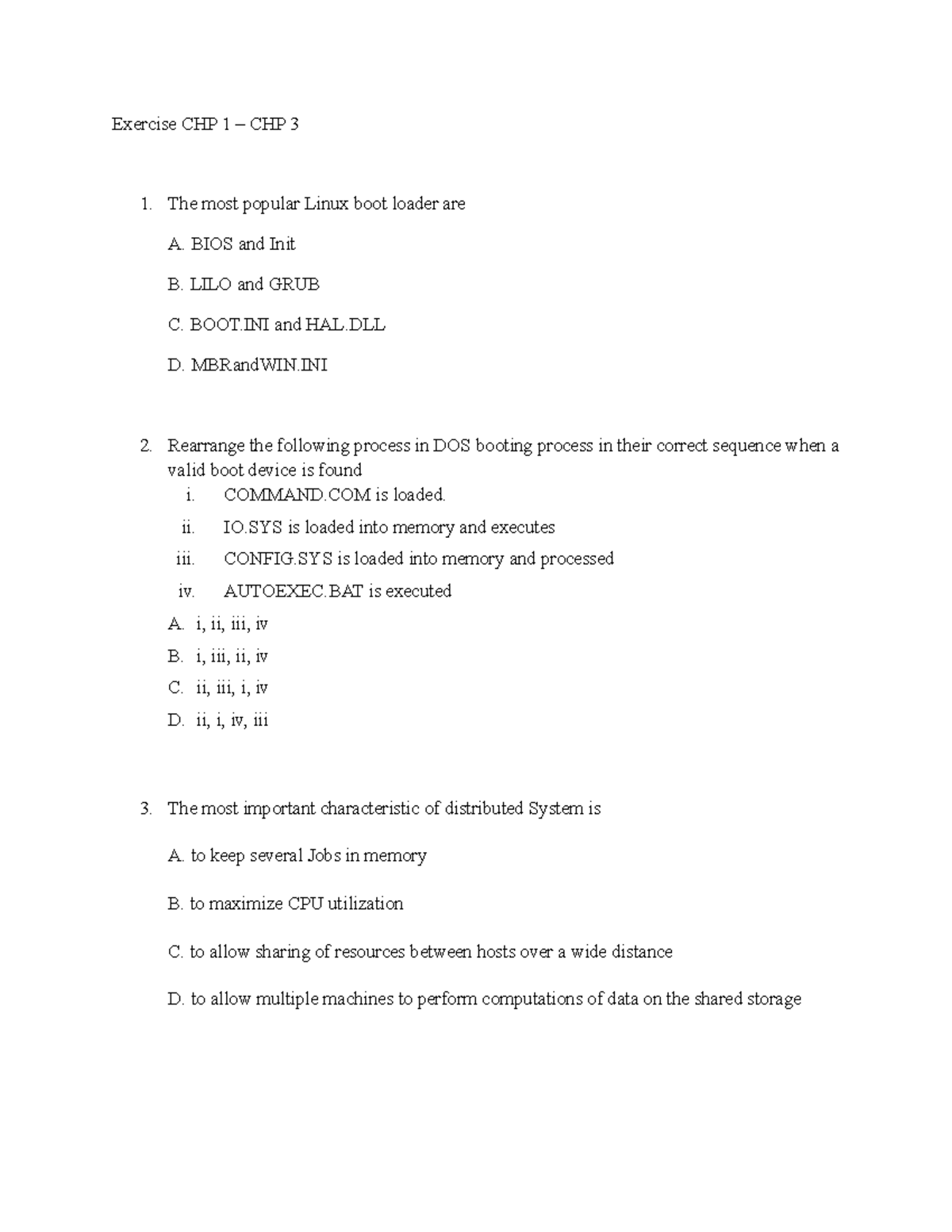 Exercise CHP 1 – CHP 3

1. The most popular Linux boot loader are

A. BIOS and Init

B. LILO and GRUB

C. BOOT.INI and HAL.DLL

D. MBRandWIN.INI

2. Rearrange the following process in DOS booting process in their correct sequence when a valid boot device is found

i. COMMAND.COM is loaded.

ii. IO.SYS is loaded into memory and executes

iii. CONFIG.SYS is loaded into memory and processed

iv. AUTOEXEC.BAT is executed

A. i, ii, iii, iv

B. i, iii, ii, iv

C. ii, iii, i, iv

D. ii, i, iv, iii

3. The most important characteristic of distributed System is

A. to keep several Jobs in memory

B. to maximize CPU utilization

C. to allow sharing of resources between hosts over a wide distance

D. to allow multiple machines to perform computations of data on the shared storage